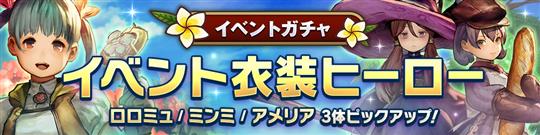 イベントガチャ
イベント衣装ヒーロー
ロロミュ / ミンミ / アメリア 3体ピックアップ!